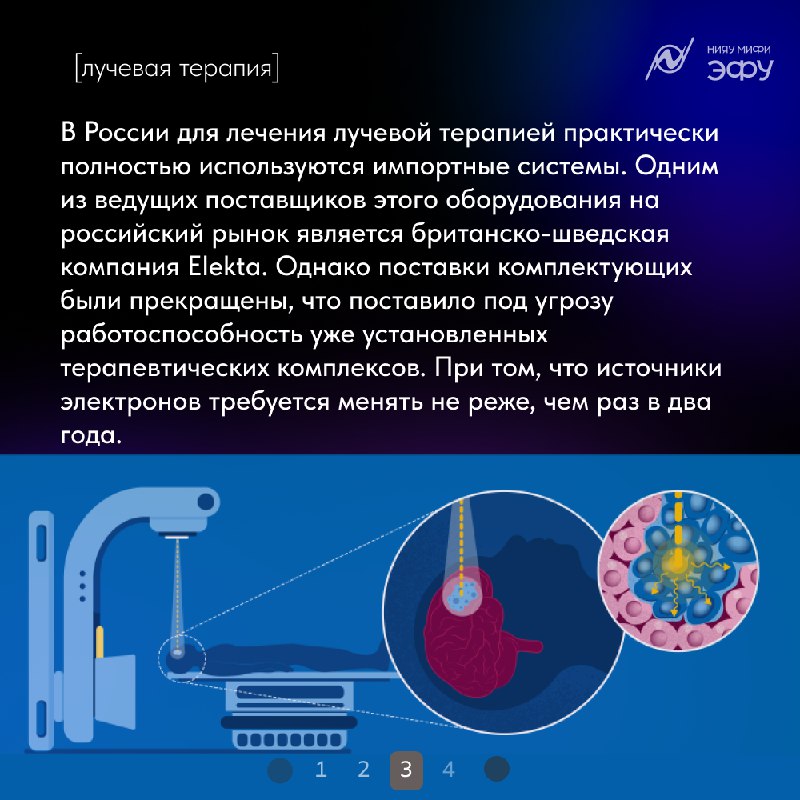 [лучевая терапия]

НИЯУ МИФИ
ЭФУ

В России для лечения лучевой терапией практически полностью используются импортные системы. Одним из ведущих поставщиков этого оборудования на российский рынок является британско-шведская компания Elekta. Однако поставки комплектующих были прекращены, что поставило под угрозу работоспособность уже установленных терапевтических комплексов. При том, что источники электронов требуется менять не реже, чем раз в два года.

1 2 3 4